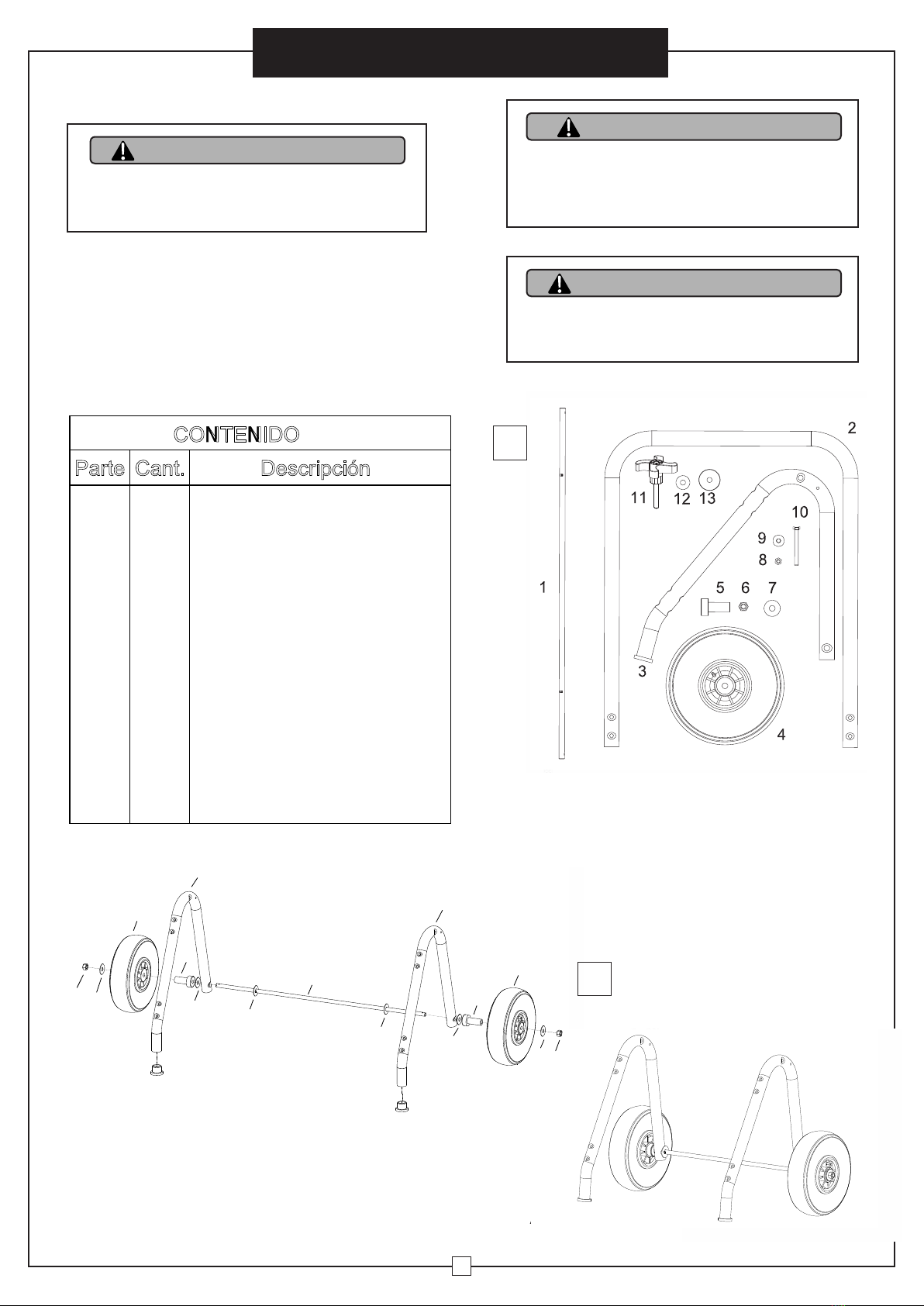 CONTENIDO

| Parte | Cant. | Descripción |
|---|---|---|
| | | |

2

11 12 13

10

9

8

1

5 6 7

3

4